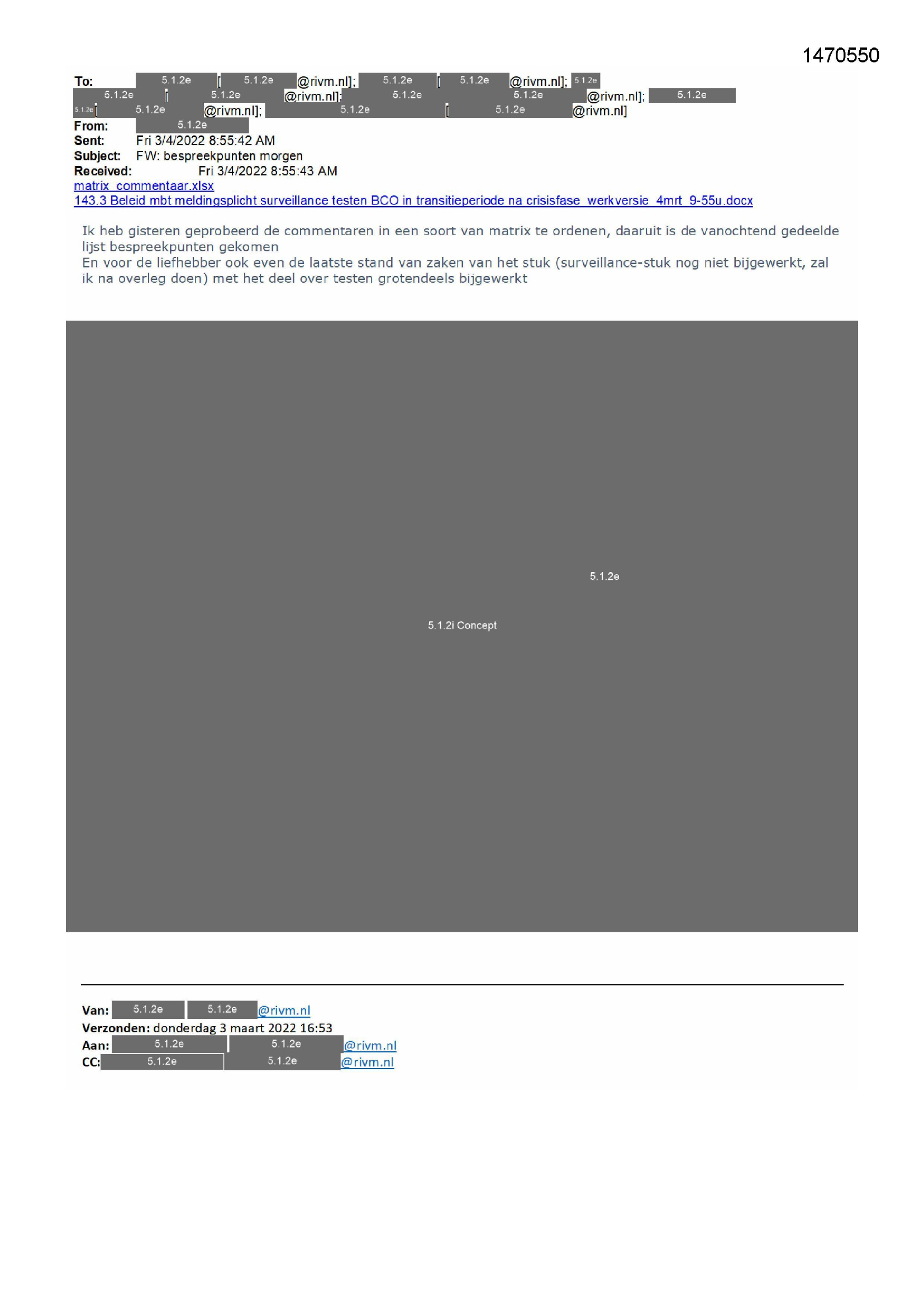 1470550

To: 5.1.2e [ 5.1.2e @rivm.nl]; 5.1.2e [ 5.1.2e @rivm.nl]; 5.1.2e 5.1.2e [ 5.1.2e @rivm.nl]; 5.1.2e 5.1.2e @rivm.nl]; 5.1.2e 5.1.2e [ 5.1.2e @rivm.nl]; 5.1.2e [ 5.1.2e @rivm.nl]
From: 5.1.2e
Sent: Fri 3/4/2022 8:55:42 AM
Subject: FW: bespreekpunten morgen
Received: Fri 3/4/2022 8:55:43 AM
matrix_commentaar.xlsx
143.3 Beleid mbt meldingsplicht surveillance testen BCO in transitieperiode na crisisfase_werkversie_4mrt_9-55u.docx

Ik heb gisteren geprobeerd de commentaren in een soort van matrix te ordenen, daaruit is de vanochtend gedeelde lijst bespreekpunten gekomen
En voor de liefhebber ook even de laatste stand van zaken van het stuk (surveillance-stuk nog niet bijgewerkt, zal ik na overleg doen) met het deel over testen grotendeels bijgewerkt

5.1.2e

5.1.2i Concept

Van: 5.1.2e 5.1.2e @rivm.nl
Verzonden: donderdag 3 maart 2022 16:53
Aan: 5.1.2e 5.1.2e @rivm.nl
CC: 5.1.2e 5.1.2e @rivm.nl